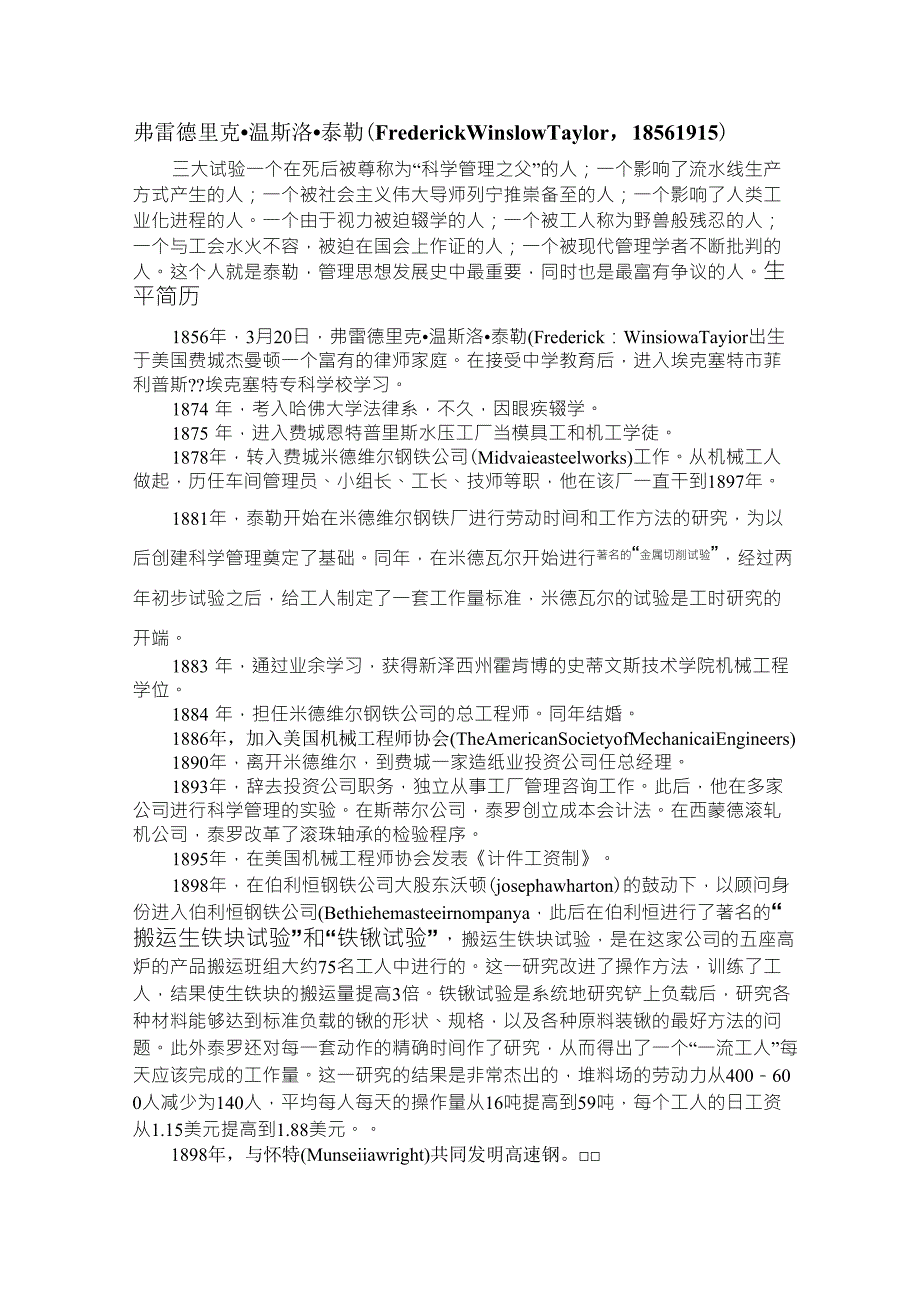 弗雷德里克•温斯洛•泰勒(FrederickWinslowTaylor，18561915)

三大试验一个在死后被尊称为“科学管理之父”的人；一个影响了流水线生产方式产生的人；一个被社会主义伟大导师列宁推崇备至的人；一个影响了人类工业化进程的人。一个由于视力被迫辍学的人；一个被工人称为野兽般残忍的人；一个与工会水火不容，被迫在国会上作证的人；一个被现代管理学者不断批判的人。这个人就是泰勒，管理思想发展史中最重要，同时也是最富有争议的人。生平简历

1856年，3月20日，弗雷德里克•温斯洛•泰勒(Frederick：WinsiowaTayior出生于美国费城杰曼顿一个富有的律师家庭。在接受中学教育后，进入埃克塞特市菲利普斯??埃克塞特专科学校学习。

1874 年，考入哈佛大学法律系，不久，因眼疾辍学。

1875 年，进入费城恩特普里斯水压工厂当模具工和机工学徒。

1878年，转入费城米德维尔钢铁公司(Midvaieasteelworks)工作。从机械工人做起，历任车间管理员、小组长、工长、技师等职，他在该厂一直干到1897年。

1881年，泰勒开始在米德维尔钢铁厂进行劳动时间和工作方法的研究，为以后创建科学管理奠定了基础。同年，在米德瓦尔开始进行著名的“金属切削试验”，经过两年初步试验之后，给工人制定了一套工作量标准，米德瓦尔的试验是工时研究的开端。

1883 年，通过业余学习，获得新泽西州霍肯博的史蒂文斯技术学院机械工程学位。

1884 年，担任米德维尔钢铁公司的总工程师。同年结婚。

1886年，加入美国机械工程师协会(TheAmericanSocietyofMechanicaiEngineers)

1890年，离开米德维尔，到费城一家造纸业投资公司任总经理。

1893年，辞去投资公司职务，独立从事工厂管理咨询工作。此后，他在多家公司进行科学管理的实验。在斯蒂尔公司，泰罗创立成本会计法。在西蒙德滚轧机公司，泰罗改革了滚珠轴承的检验程序。

1895年，在美国机械工程师协会发表《计件工资制》。

1898年，在伯利恒钢铁公司大股东沃顿(josephawharton)的鼓动下，以顾问身份进入伯利恒钢铁公司(Bethiehemasteeirnompanya，此后在伯利恒进行了著名的“搬运生铁块试验”和“铁锹试验”，搬运生铁块试验，是在这家公司的五座高炉的产品搬运班组大约75名工人中进行的。这一研究改进了操作方法，训练了工人，结果使生铁块的搬运量提高3倍。铁锹试验是系统地研究铲上负载后，研究各种材料能够达到标准负载的锹的形状、规格，以及各种原料装锹的最好方法的问题。此外泰罗还对每一套动作的精确时间作了研究，从而得出了一个“一流工人”每天应该完成的工作量。这一研究的结果是非常杰出的，堆料场的劳动力从400－600人减少为140人，平均每人每天的操作量从16吨提高到59吨，每个工人的日工资从1.15美元提高到1.88美元。

1898年，与怀特(Munseiiawright)共同发明高速钢。□□